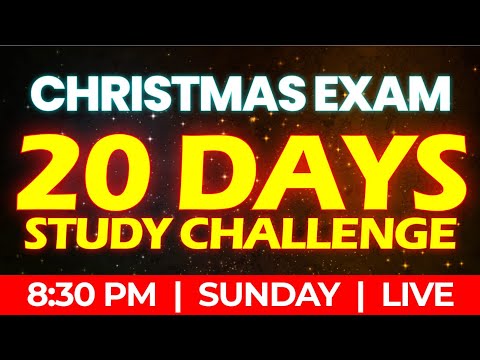 CHRISTMAS EXAM
20 DAYS
STUDY CHALLENGE
8:30 PM | SUNDAY | LIVE